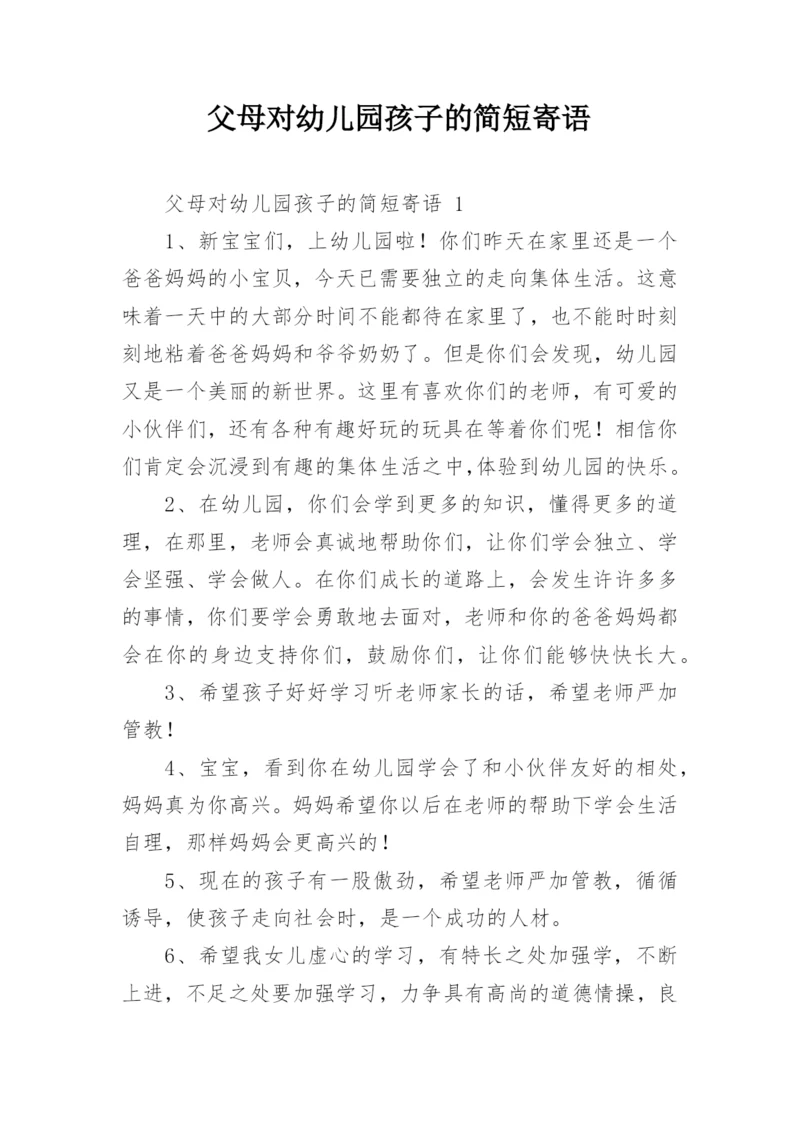 父母对幼儿园孩子的简短寄语

父母对幼儿园孩子的简短寄语 1

1、新宝宝们，上幼儿园啦！你们昨天在家里还是一个爸爸妈妈的小宝贝，今天已需要独立的走向集体生活。这意味着一天中的大部分时间不能都待在家里了，也不能时时刻刻地粘着爸爸妈妈和爷爷奶奶了。但是你们会发现，幼儿园又是一个美丽的新世界。这里有喜欢你们的老师，有可爱的小伙伴们，还有各种有趣好玩的玩具在等着你们呢！相信你们肯定会沉浸到有趣的集体生活之中,体验到幼儿园的快乐。

2、在幼儿园，你们会学到更多的知识，懂得更多的道理，在那里，老师会真诚地帮助你们，让你们学会独立、学会坚强、学会做人。在你们成长的道路上，会发生许许多多的事情，你们要学会勇敢地去面对，老师和你的爸爸妈妈都会在你的身边支持你们，鼓励你们，让你们能够快快长大。

3、希望孩子好好学习听老师家长的话，希望老师严加管教！

4、宝宝，看到你在幼儿园学会了和小伙伴友好的相处，妈妈真为你高兴。妈妈希望你以后在老师的帮助下学会生活自理，那样妈妈会更高兴的！

5、现在的孩子有一股傲劲，希望老师严加管教，循循诱导，使孩子走向社会时，是一个成功的人材。

6、希望我女儿虚心的学习，有特长之处加强学，不断上进，不足之处要加强学习，力争具有高尚的道德情操，良